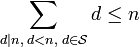 $\sum_{d|n,\, d<n,\, d\in\mathcal{S}} d \leq n$